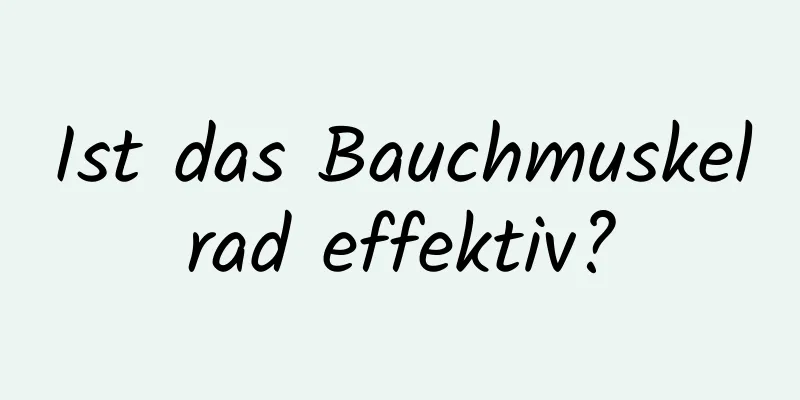 Ist das Bauchmuskel rad effektiv?